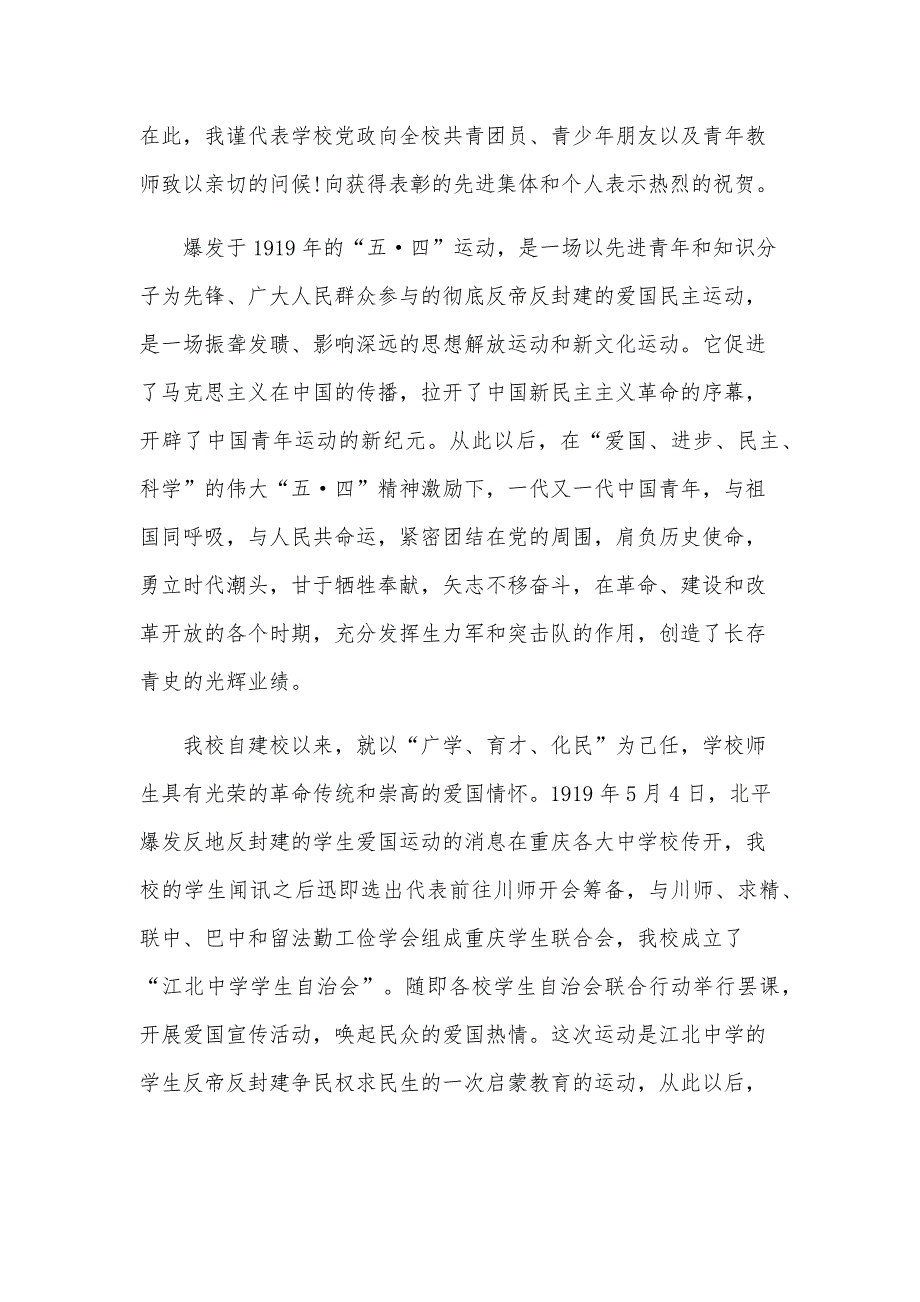 在此，我谨代表学校党政向全校共青团员、青少年朋友以及青年教师致以亲切的问候!向获得表彰的先进集体和个人表示热烈的祝贺。

爆发于1919年的“五·四”运动，是一场以先进青年和知识分子为先锋、广大人民群众参与的彻底反帝反封建的爱国民主运动，是一场振聋发聩、影响深远的思想解放运动和新文化运动。它促进了马克思主义在中国的传播，拉开了中国新民主主义革命的序幕，开辟了中国青年运动的新纪元。从此以后，在“爱国、进步、民主、科学”的伟大“五·四”精神激励下，一代又一代中国青年，与祖国同呼吸，与人民共命运，紧密团结在党的周围，肩负历史使命，勇立时代潮头，甘于牺牲奉献，矢志不移奋斗，在革命、建设和改革开放的各个时期，充分发挥生力军和突击队的作用，创造了长存青史的光辉业绩。

我校自建校以来，就以“广学、育才、化民”为己任，学校师生具有光荣的革命传统和崇高的爱国情怀。1919年5月4日，北平爆发反地反封建的学生爱国运动的消息在重庆各大中学校传开，我校的学生闻讯之后迅即选出代表前往川师开会筹备，与川师、求精、联中、巴中和留法勤工俭学会组成重庆学生联合会，我校成立了“江北中学学生自治会”。随即各校学生自治会联合行动举行罢课，开展爱国宣传活动，唤起民众的爱国热情。这次运动是江北中学的学生反帝反封建争民权求民生的一次启蒙教育的运动，从此以后，